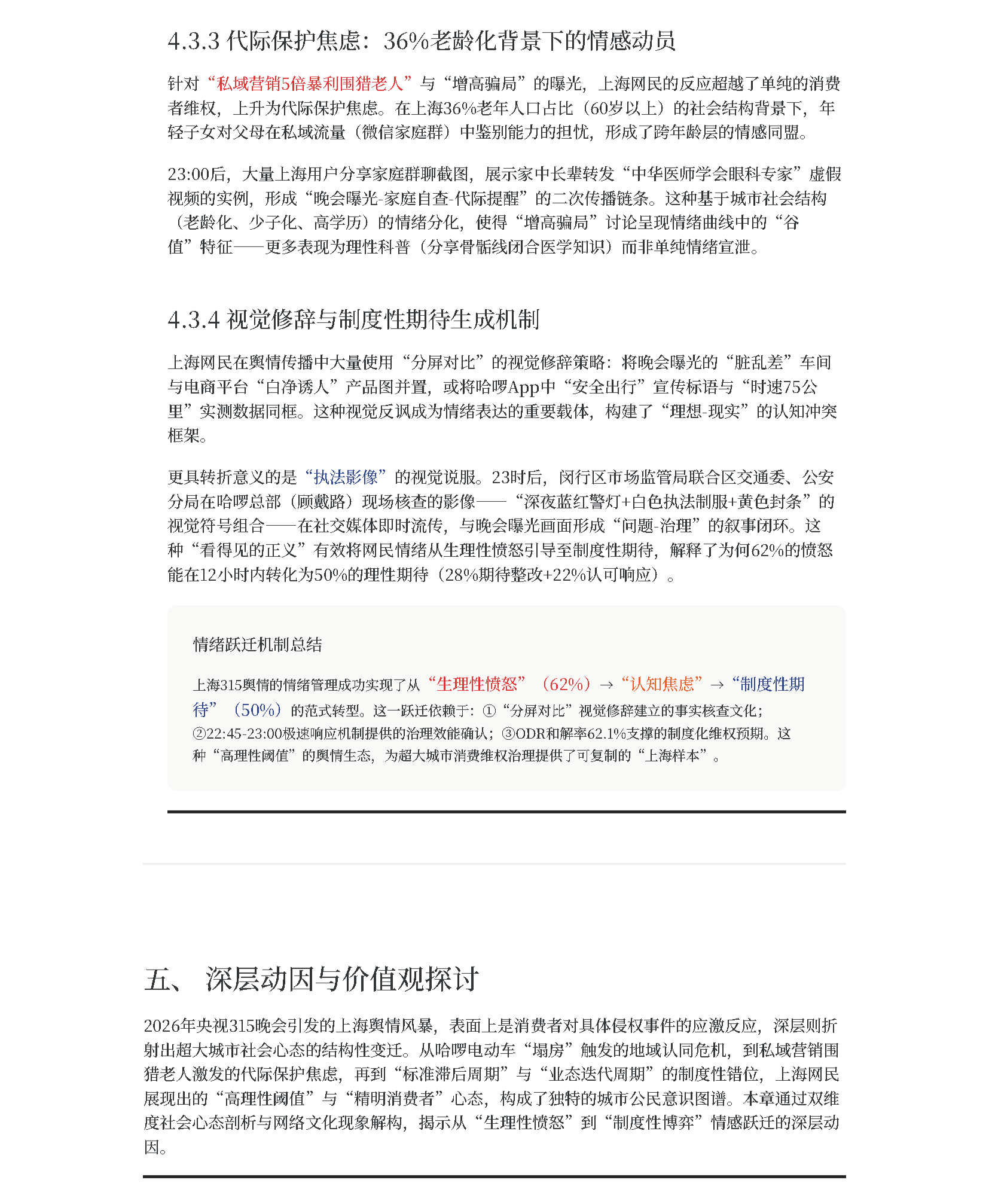 4.3.3 代际保护焦虑：36%老龄化背景下的情感动员

针对“私域营销5倍暴利围猎老人”与“增高骗局”的曝光，上海网民的反应超越了单纯的消费者维权，上升为代际保护焦虑。在上海36%老年人口占比（60岁以上）的社会结构背景下，年轻子女对父母在私域流量（微信家庭群）中鉴别能力的担忧，形成了跨年龄层的情感同盟。

23:00后，大量上海用户分享家庭群聊截图，展示家中长辈转发“中华医师学会眼科专家”虚假视频的实例，形成“晚会曝光-家庭自查-代际提醒”的二次传播链条。这种基于城市社会结构（老龄化、少子化、高学历）的情绪分化，使得“增高骗局”讨论呈现情绪曲线中的“谷值”特征——更多表现为理性科普（分享骨骺线闭合医学知识）而非单纯情绪宣泄。

4.3.4 视觉修辞与制度性期待生成机制

上海网民在舆情传播中大量使用“分屏对比”的视觉修辞策略：将晚会曝光的“脏乱差”车间与电商平台“白净诱人”产品图并置，或将哈啰App中“安全出行”宣传标语与“时速75公里”实测数据同框。这种视觉反讽成为情绪表达的重要载体，构建了“理想-现实”的认知冲突框架。

更具转折意义的是“执法影像”的视觉说服。23时后，闵行区市场监管局联合区交通委、公安分局在哈啰总部（顾戴路）现场核查的影像——“深夜蓝红警灯+白色执法制服+黄色封条”的视觉符号组合——在社交媒体即时流传，与晚会曝光画面形成“问题-治理”的叙事闭环。这种“看得见的正义”有效将网民情绪从生理性愤怒引导至制度性期待，解释了为何62%的愤怒能在12小时内转化为50%的理性期待（28%期待整改+22%认可响应）。

情绪跃迁机制总结

上海315舆情的情绪管理成功实现了从“生理性愤怒”（62%）→“认知焦虑”→“制度性期待”（50%）的范式转型。这一跃迁依赖于：①“分屏对比”视觉修辞建立的事实核查文化；②22:45-23:00极速响应机制提供的治理效能确认；③ODR和解率62.1%支撑的制度化维权预期。这种“高理性阈值”的舆情生态，为超大城市消费维权治理提供了可复制的“上海样本”。

五、 深层动因与价值观探讨

2026年央视315晚会引发的上海舆情风暴，表面上是消费者对具体侵权事件的应激反应，深层则折射出超大城市社会心态的结构性变迁。从哈啰电动车“塌房”触发的地域认同危机，到私域营销围猎老人激发的代际保护焦虑，再到“标准滞后周期”与“业态迭代周期”的制度性错位，上海网民展现出的“高理性阈值”与“精明消费者”心态，构成了独特的城市公民意识图谱。本章通过双维度社会心态剖析与网络文化现象解构，揭示从“生理性愤怒”到“制度性博弈”情感跃迁的深层动因。